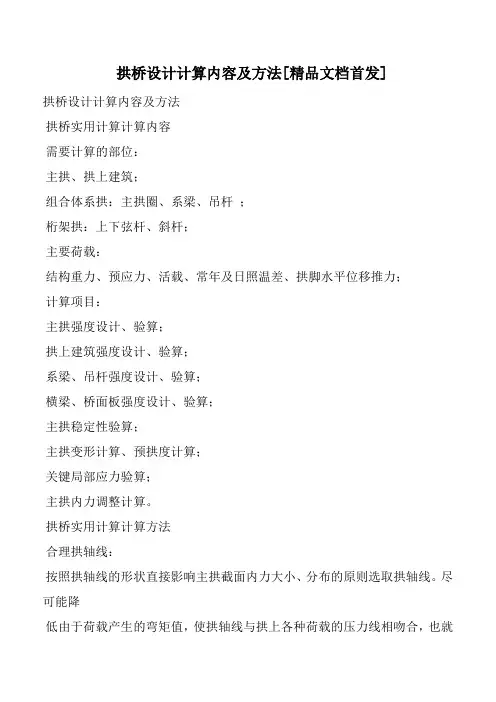 拱桥设计计算内容及方法[精品文档首发]

拱桥设计计算内容及方法

拱桥实用计算计算内容

需要计算的部位：

主拱、拱上建筑；

组合体系拱：主拱圈、系梁、吊杆 ；

桁架拱：上下弦杆、斜杆；

主要荷载：

结构重力、预应力、活载、常年及日照温差、拱脚水平位移推力；

计算项目：

主拱强度设计、验算；

拱上建筑强度设计、验算；

系梁、吊杆强度设计、验算；

横梁、桥面板强度设计、验算；

主拱稳定性验算；

主拱变形计算、预拱度计算；

关键局部应力验算；

主拱内力调整计算。

拱桥实用计算计算方法

合理拱轴线：

按照拱轴线的形状直接影响主拱截面内力大小、分布的原则选取拱轴线。尽可能降

低由于荷载产生的弯矩值，使拱轴线与拱上各种荷载的压力线相吻合，也就